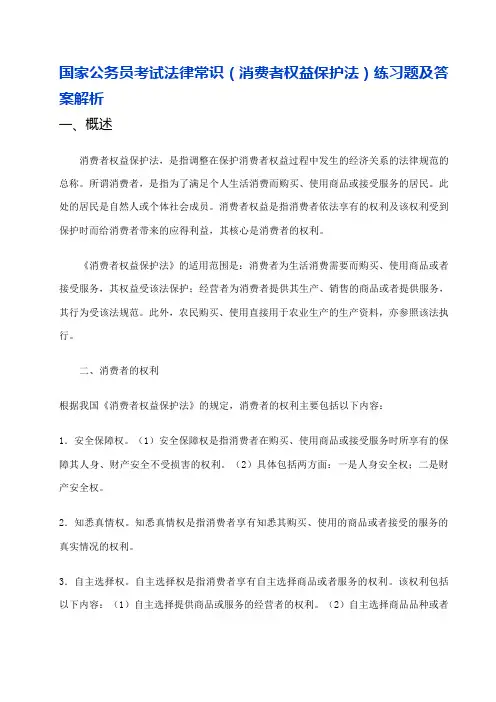 国家公务员考试法律常识（消费者权益保护法）练习题及答案解析

一、概述

消费者权益保护法，是指调整在保护消费者权益过程中发生的经济关系的法律规范的总称。所谓消费者，是指为了满足个人生活消费而购买、使用商品或接受服务的居民。此处的居民是自然人或个体社会成员。消费者权益是指消费者依法享有的权利及该权利受到保护时而给消费者带来的应得利益，其核心是消费者的权利。

《消费者权益保护法》的适用范围是：消费者为生活消费需要而购买、使用商品或者接受服务，其权益受该法保护；经营者为消费者提供其生产、销售的商品或者提供服务，其行为受该法规范。此外，农民购买、使用直接用于农业生产的生产资料，亦参照该法执行。

二、消费者的权利

根据我国《消费者权益保护法》的规定，消费者的权利主要包括以下内容：

1．安全保障权。（1）安全保障权是指消费者在购买、使用商品或接受服务时所享有的保障其人身、财产安全不受损害的权利。（2）具体包括两方面：一是人身安全权；二是财产安全权。

2．知悉真情权。知悉真情权是指消费者享有知悉其购买、使用的商品或者接受的服务的真实情况的权利。

3．自主选择权。自主选择权是指消费者享有自主选择商品或者服务的权利。该权利包括以下内容：（1）自主选择提供商品或服务的经营者的权利。（2）自主选择商品品种或者